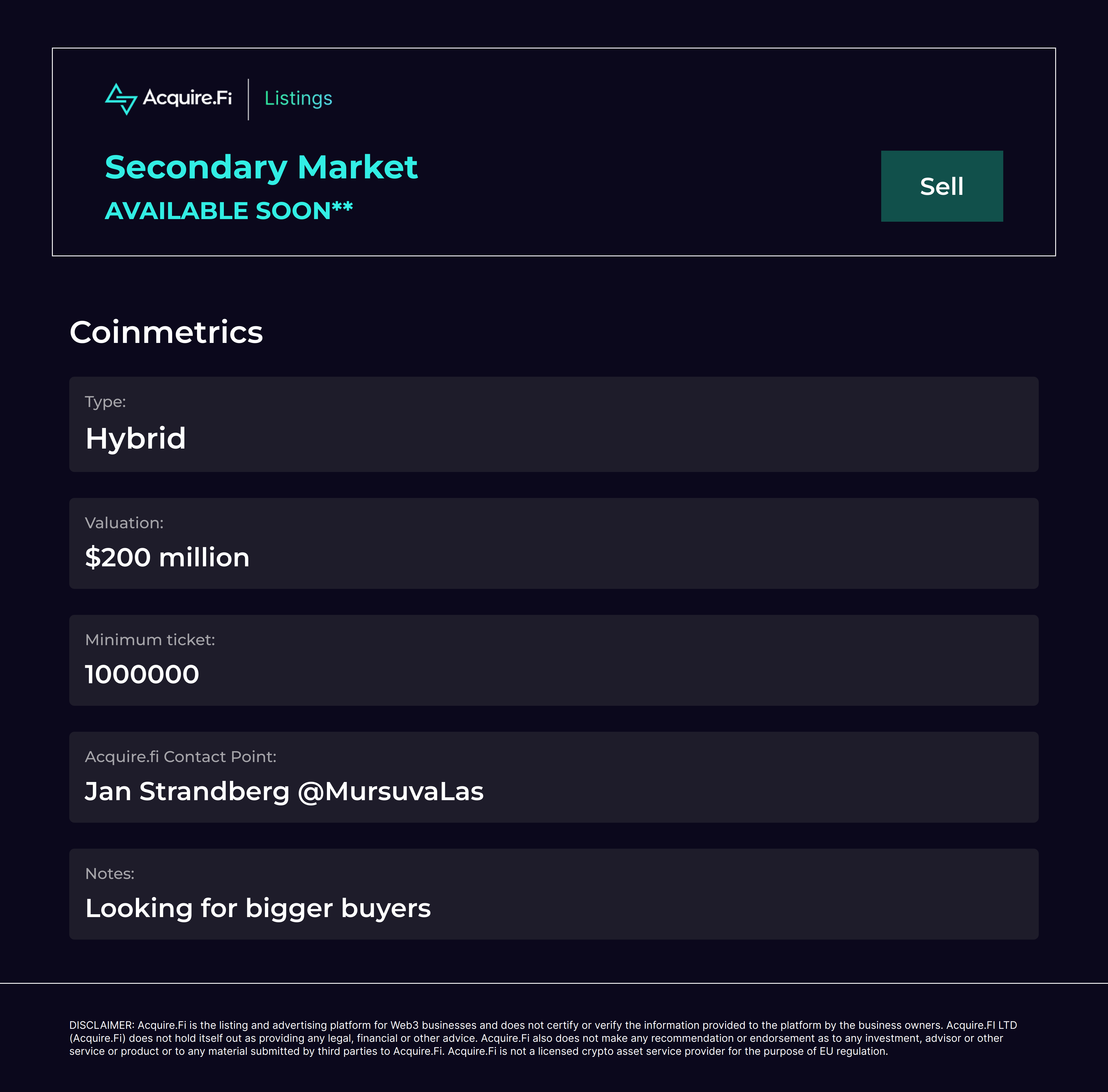 Acquire.Fi Listings

Secondary Market

AVAILABLE SOON**

Sell

Coinmetrics

Type:

Hybrid

Valuation:

$200 million

Minimum ticket:

1000000

Acquire.fi Contact Point:

Jan Strandberg @MursuvaLas

Notes:

Looking for bigger buyers

DISCLAIMER: Acquire.Fi is the listing and advertising platform for Web3 businesses and does not certify or verify the information provided to the platform by the business owners. Acquire.FI LTD (Acquire.Fi) does not hold itself out as providing any legal, financial or other advice. Acquire.Fi also does not make any recommendation or endorsement as to any investment, advisor or other service or product or to any material submitted by third parties to Acquire.Fi. Acquire.Fi is not a licensed crypto asset service provider for the purpose of EU regulation.